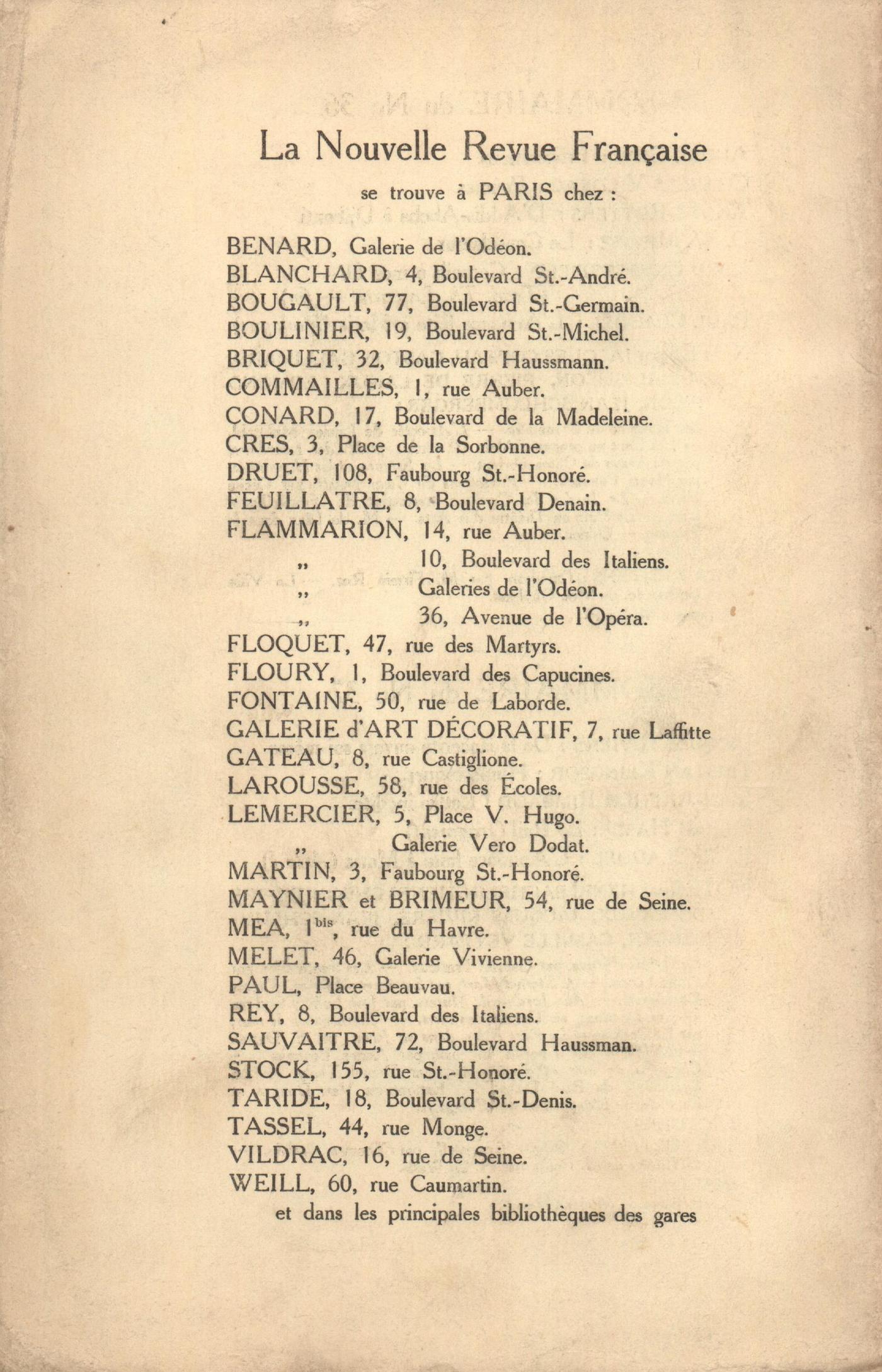 La Nouvelle Revue Française

se trouve à PARIS chez :

BENARD, Galerie de l'Odéon.
BLANCHARD, 4, Boulevard St.-André.
BOUGAULT, 77, Boulevard St.-Germain.
BOULINIER, 19, Boulevard St.-Michel.
BRIQUET, 32, Boulevard Haussmann.
COMMAILLES, 1, rue Auber.
CONARD, 17, Boulevard de la Madeleine.
CRES, 3, Place de la Sorbonne.
DRUET, 108, Faubourg St.-Honoré.
FEUILLATRE, 8, Boulevard Denain.
FLAMMARION, 14, rue Auber.
„ 10, Boulevard des Italiens.
„ Galeries de l'Odéon.
„ 36, Avenue de l'Opéra.
FLOQUET, 47, rue des Martyrs.
FLOURY, 1, Boulevard des Capucines.
FONTAINE, 50, rue de Laborde.
GALERIE d'ART DÉCORATIF, 7, rue Laffitte
GATEAU, 8, rue Castiglione.
LAROUSSE, 58, rue des Écoles.
LEMERCIER, 5, Place V. Hugo.
„ Galerie Vero Dodat.
MARTIN, 3, Faubourg St.-Honoré.
MAYNIER et BRIMEUR, 54, rue de Seine.
MEA, 1$^{bis}$, rue du Havre.
MELET, 46, Galerie Vivienne.
PAUL, Place Beauvau.
REY, 8, Boulevard des Italiens.
SAUVAITRE, 72, Boulevard Haussman.
STOCK, 155, rue St.-Honoré.
TARIDE, 18, Boulevard St.-Denis.
TASSEL, 44, rue Monge.
VILDRAC, 16, rue de Seine.
WEILL, 60, rue Caumartin.
et dans les principales bibliothèques des gares